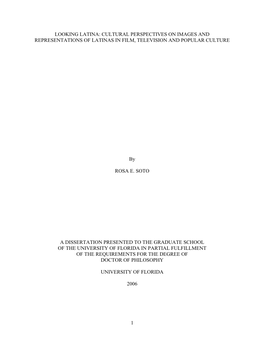 LOOKING LATINA: CULTURAL PERSPECTIVES ON IMAGES AND REPRESENTATIONS OF LATINAS IN FILM, TELEVISION AND POPULAR CULTURE

By

ROSA E. SOTO

A DISSERTATION PRESENTED TO THE GRADUATE SCHOOL OF THE UNIVERSITY OF FLORIDA IN PARTIAL FULFILLMENT OF THE REQUIREMENTS FOR THE DEGREE OF DOCTOR OF PHILOSOPHY

UNIVERSITY OF FLORIDA

2006

1